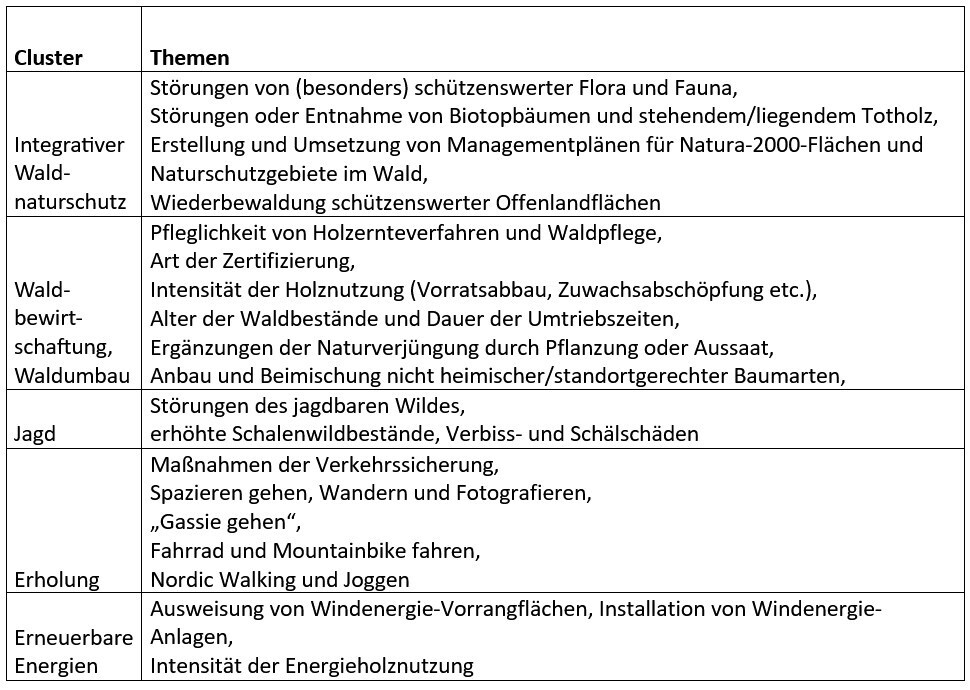 | Cluster | Themen |
|---|---|
| Integrativer Waldnaturschutz | Störungen von (besonders) schützenswerter Flora und Fauna, Störungen oder Entnahme von Biotopbäumen und stehendem/liegendem Totholz, Erstellung und Umsetzung von Managementplänen für Natura-2000-Flächen und Naturschutzgebiete im Wald, Wiederbewaldung schützenswerter Offenlandflächen |
| Waldbewirtschaftung, Waldumbau | Pfleglichkeit von Holzernteverfahren und Waldpflege, Art der Zertifizierung, Intensität der Holznutzung (Vorratsabbau, Zuwachsabschöpfung etc.), Alter der Waldbestände und Dauer der Umtriebszeiten, Ergänzungen der Naturverjüngung durch Pflanzung oder Aussaat, Anbau und Beimischung nicht heimischer/standortgerechter Baumarten, |
| Jagd | Störungen des jagdbaren Wildes, erhöhte Schalenwildbestände, Verbiss- und Schälschäden |
| Erholung | Maßnahmen der Verkehrssicherung, Spazieren gehen, Wandern und Fotografieren, „Gassie gehen“, Fahrrad und Mountainbike fahren, Nordic Walking und Joggen |
| Erneuerbare Energien | Ausweisung von Windenergie-Vorrangflächen, Installation von Windenergie-Anlagen, Intensität der Energieholznutzung |